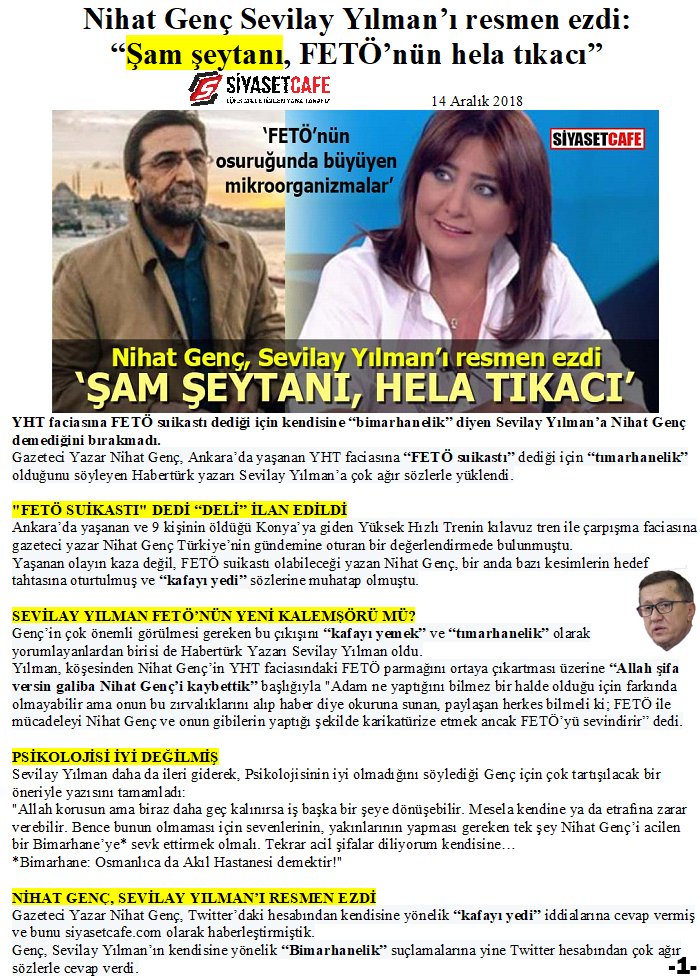 Nihat Genç Sevilay Yılman'ı resmen ezdi: "Şam şeytanı, FETÖ'nün hela tıkacı"

SİYASETCAFE

14 Aralık 2018

'FETÖ'nün osuruğunda büyüyen mikroorganizmalar'

SİYASETCAFE

Nihat Genç, Sevilay Yılman'ı resmen ezdi
'ŞAM ŞEYTANI, HELA TIKACI'

YHT faciasına FETÖ suikastı dediği için kendisine "bimarhanelik" diyen Sevilay Yılman'a Nihat Genç demediğini bırakmadı.

Gazeteci Yazar Nihat Genç, Ankara'da yaşanan YHT faciasına "FETÖ suikastı" dediği için "tımarhanelik" olduğunu söyleyen Habertürk yazarı Sevilay Yılman'a çok ağır sözlerle yüklendi.

"FETÖ SUİKASTI" DEDİ "DELİ" İLAN EDİLDİ

Ankara'da yaşanan ve 9 kişinin öldüğü Konya'ya giden Yüksek Hızlı Trenin kılavuz tren ile çarpışma faciasına gazeteci yazar Nihat Genç Türkiye'nin gündemine oturan bir değerlendirmede bulunmuştu.

Yaşanan olayın kaza değil, FETÖ suikastı olabileceği yazan Nihat Genç, bir anda bazı kesimlerin hedef tahtasına oturtulmuş ve "kafayı yedi" sözlerine muhatap olmuştu.

SEVİLAY YILMAN FETÖ'NÜN YENİ KALEMŞÖRÜ MÜ?

Genç'in çok önemli görülmesi gereken bu çıkışını "kafayı yemek" ve "tımarhanelik" olarak yorumlayanlardan birisi de Habertürk Yazarı Sevilay Yılman oldu.

Yılman, köşesinden Nihat Genç'in YHT faciasındaki FETÖ parmağını ortaya çıkartması üzerine "Allah şifa versin galiba Nihat Genç'i kaybettik" başlığıyla "Adam ne yaptığını bilmez bir halde olduğu için farkında olmayabilir ama onun bu zırvalıklarını alıp haber diye okuruna sunan, paylaşan herkes bilmeli ki; FETÖ ile mücadeleyi Nihat Genç ve onun gibilerin yaptığı şekilde karikatürize etmek ancak FETÖ'yü sevindirir" dedi.

PSİKOLOJİSİ İYİ DEĞİLMİŞ

Sevilay Yılman daha da ileri giderek, Psikolojisinin iyi olmadığını söylediği Genç için çok tartışılacak bir öneriyle yazısını tamamladı:

"Allah korusun ama biraz daha geç kalınırsa iş başka bir şeye dönüşebilir. Mesela kendine ya da etrafına zarar verebilir. Bence bunun olmaması için sevenlerinin, yakınlarının yapması gereken tek şey Nihat Genç'i acilen bir Bimarhane'ye* sevk ettirmek olmalı. Tekrar acil şifalar diliyorum kendisine…

*Bimarhane: Osmanlıca da Akıl Hastanesi demektir!"

NİHAT GENÇ, SEVİLAY YILMAN'I RESMEN EZDİ

Gazeteci Yazar Nihat Genç, Twitter'daki hesabından kendisine yönelik "kafayı yedi" iddialarına cevap vermiş ve bunu siyasetcafe.com olarak haberleştirmiştik.

Genç, Sevilay Yılman'ın kendisine yönelik "Bimarhanelik" suçlamalarına yine Twitter hesabından çok ağır sözlerle cevap verdi.

-1-